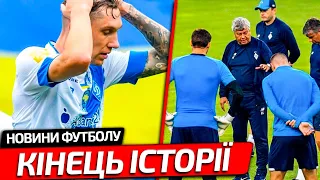 НОВИНИ ФУТБОЛУ
КІНЕЦЬ ІСТОРІЇ